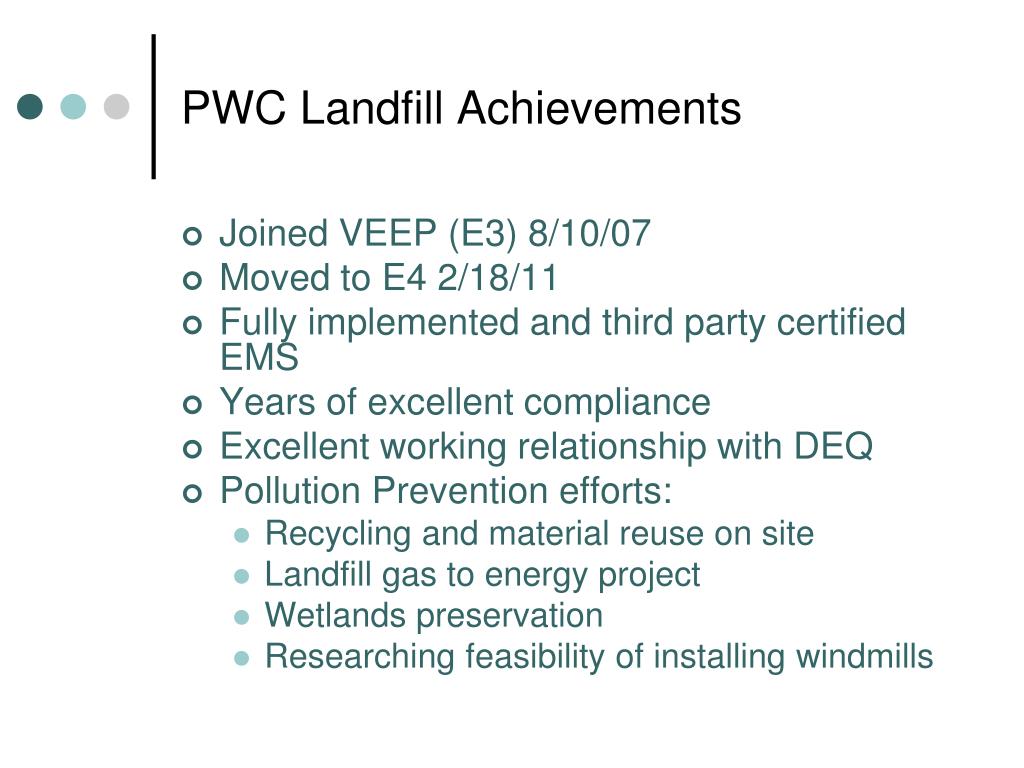 PWC Landfill Achievements

- Joined VEEP (E3) 8/10/07
- Moved to E4 2/18/11
- Fully implemented and third party certified EMS
- Years of excellent compliance
- Excellent working relationship with DEQ
- Pollution Prevention efforts:
  - Recycling and material reuse on site
  - Landfill gas to energy project
  - Wetlands preservation
  - Researching feasibility of installing windmills